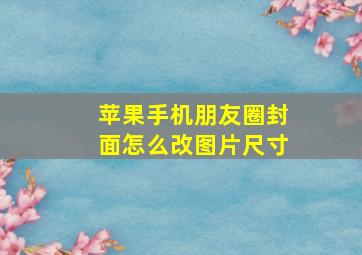 苹果手机朋友圈封面怎么改图片尺寸